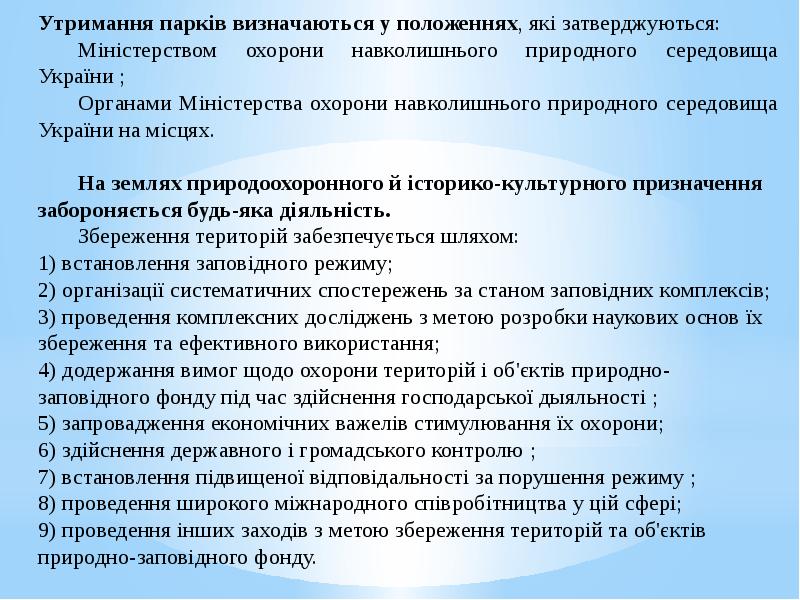 Утримання парків визначаються у положеннях, які затверджуються:
Міністерством охорони навколишнього природного середовища України ;
Органами Міністерства охорони навколишнього природного середовища України на місцях.

На землях природоохоронного й історико-культурного призначення забороняється будь-яка діяльність.
Збереження територій забезпечується шляхом:
1) встановлення заповідного режиму;
2) організації систематичних спостережень за станом заповідних комплексів;
3) проведення комплексних досліджень з метою розробки наукових основ їх збереження та ефективного використання;
4) додержання вимог щодо охорони територій і об'єктів природно-заповідного фонду під час здійснення господарської дыяльності ;
5) запровадження економічних важелів стимулювання їх охорони;
6) здійснення державного і громадського контролю ;
7) встановлення підвищеної відповідальності за порушення режиму ;
8) проведення широкого міжнародного співробітництва у цій сфері;
9) проведення інших заходів з метою збереження територій та об'єктів природно-заповідного фонду.